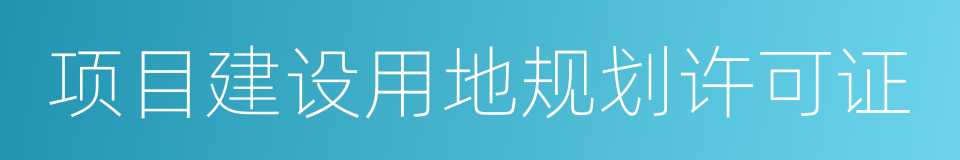 项目建设用地规划许可证